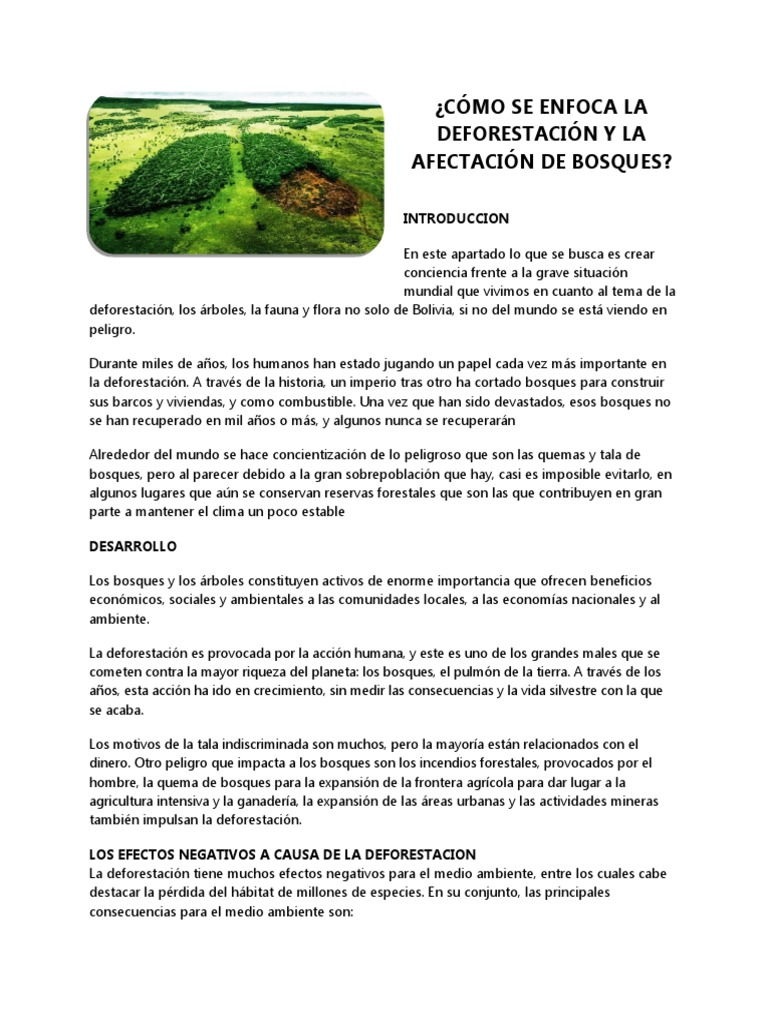 ¿CÓMO SE ENFOCA LA DEFORESTACIÓN Y LA AFECTACIÓN DE BOSQUES?

INTRODUCCION

En este apartado lo que se busca es crear conciencia frente a la grave situación mundial que vivimos en cuanto al tema de la deforestación, los árboles, la fauna y flora no solo de Bolivia, si no del mundo se está viendo en peligro.

Durante miles de años, los humanos han estado jugando un papel cada vez más importante en la deforestación. A través de la historia, un imperio tras otro ha cortado bosques para construir sus barcos y viviendas, y como combustible. Una vez que han sido devastados, esos bosques no se han recuperado en mil años o más, y algunos nunca se recuperarán

Alrededor del mundo se hace concientización de lo peligroso que son las quemas y tala de bosques, pero al parecer debido a la gran sobrepoblación que hay, casi es imposible evitarlo, en algunos lugares que aún se conservan reservas forestales que son las que contribuyen en gran parte a mantener el clima un poco estable

DESARROLLO

Los bosques y los árboles constituyen activos de enorme importancia que ofrecen beneficios económicos, sociales y ambientales a las comunidades locales, a las economías nacionales y al ambiente.

La deforestación es provocada por la acción humana, y este es uno de los grandes males que se cometen contra la mayor riqueza del planeta: los bosques, el pulmón de la tierra. A través de los años, esta acción ha ido en crecimiento, sin medir las consecuencias y la vida silvestre con la que se acaba.

Los motivos de la tala indiscriminada son muchos, pero la mayoría están relacionados con el dinero. Otro peligro que impacta a los bosques son los incendios forestales, provocados por el hombre, la quema de bosques para la expansión de la frontera agrícola para dar lugar a la agricultura intensiva y la ganadería, la expansión de las áreas urbanas y las actividades mineras también impulsan la deforestación.

LOS EFECTOS NEGATIVOS A CAUSA DE LA DEFORESTACION
La deforestación tiene muchos efectos negativos para el medio ambiente, entre los cuales cabe destacar la pérdida del hábitat de millones de especies. En su conjunto, las principales consecuencias para el medio ambiente son: